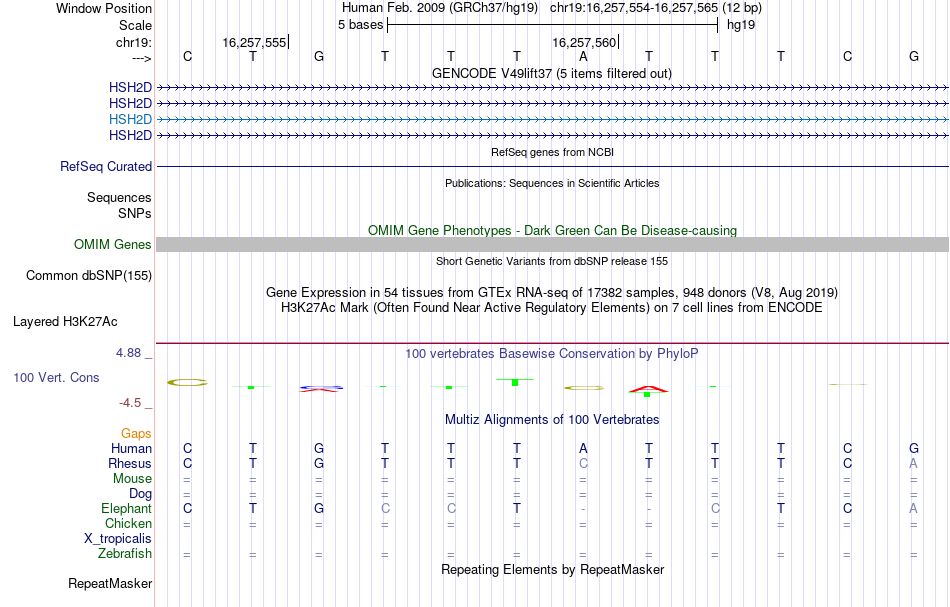 Window Position Human Feb. 2009 (GRCh37/hg19) chr19:16,257,554-16,257,565 (12 bp)
Scale 5 bases hg19
chr19: 16,257,555 16,257,560
---> C T G T T T A T T T C G
GENCODE V49lift37 (5 items filtered out)
HSH2D
HSH2D
HSH2D
HSH2D
RefSeq genes from NCBI
RefSeq Curated
Publications: Sequences in Scientific Articles
Sequences
SNPs
OMIM Gene Phenotypes - Dark Green Can Be Disease-causing
OMIM Genes
Short Genetic Variants from dbSNP release 155
Common dbSNP(155)
Gene Expression in 54 tissues from GTEx RNA-seq of 17382 samples, 948 donors (V8, Aug 2019)
H3K27Ac Mark (Often Found Near Active Regulatory Elements) on 7 cell lines from ENCODE
Layered H3K27Ac
4.88 _
100 vertebrates Basewise Conservation by PhyloP
100 Vert. Cons
-4.5 _
Multiz Alignments of 100 Vertebrates
Gaps
Human C T G T T T A T T T C G
Rhesus C T G T T T C T T T C A
Mouse = = = = = = = = = = = =
Dog = = = = = = = = = = = =
Elephant C T G C C T - - C T C A
Chicken = = = = = = = = = = = =
X_tropicalis
Zebrafish = = = = = = = = = = = =
Repeating Elements by RepeatMasker
RepeatMasker